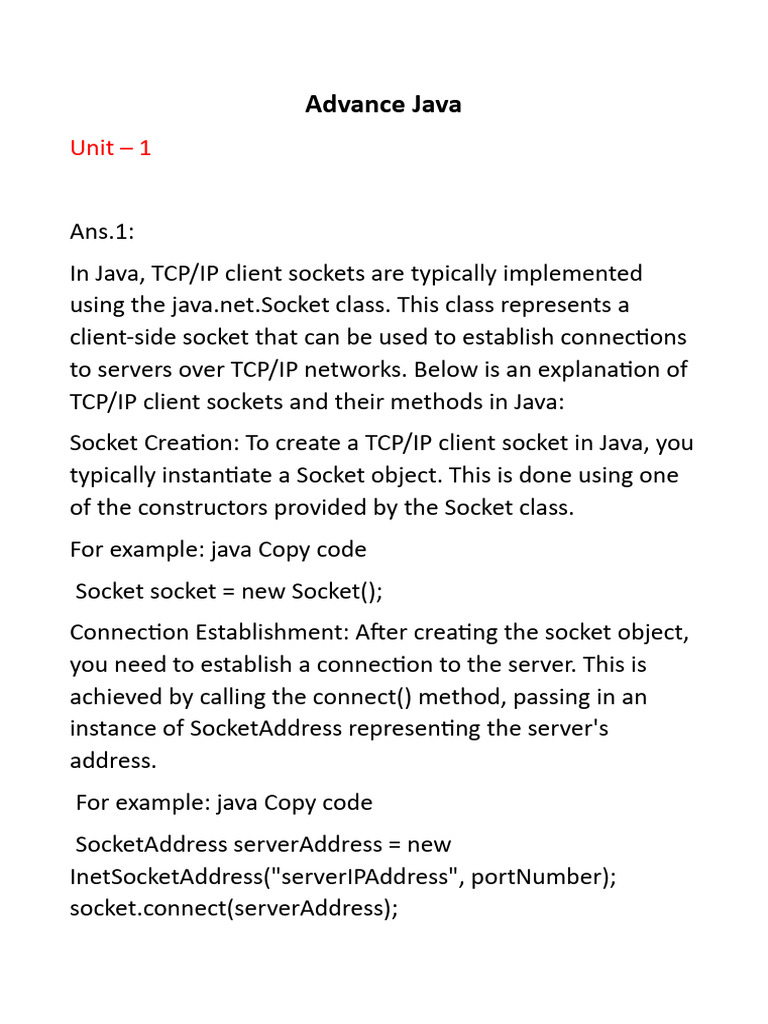 Advance Java

Unit – 1

Ans.1:

In Java, TCP/IP client sockets are typically implemented using the java.net.Socket class. This class represents a client-side socket that can be used to establish connections to servers over TCP/IP networks. Below is an explanation of TCP/IP client sockets and their methods in Java:

Socket Creation: To create a TCP/IP client socket in Java, you typically instantiate a Socket object. This is done using one of the constructors provided by the Socket class.

For example: java Copy code

Socket socket = new Socket();

Connection Establishment: After creating the socket object, you need to establish a connection to the server. This is achieved by calling the connect() method, passing in an instance of SocketAddress representing the server's address.

For example: java Copy code

SocketAddress serverAddress = new InetSocketAddress("serverIPAddress", portNumber); socket.connect(serverAddress);